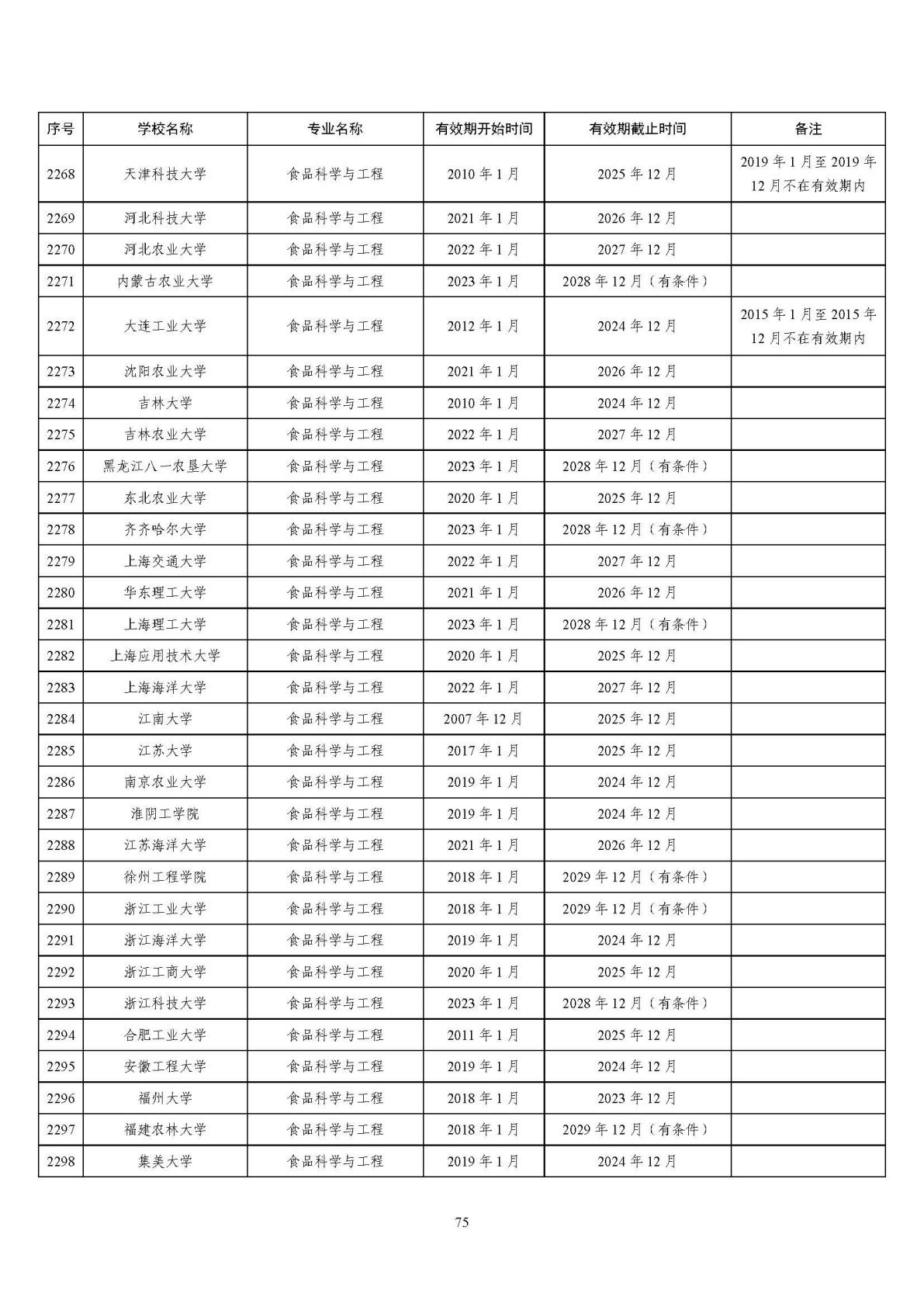 | 序号 | 学校名称 | 专业名称 | 有效期开始时间 | 有效期截止时间 | 备注 |
|---|---|---|---|---|---|
| 2268 | 天津科技大学 | 食品科学与工程 | 2010 年 1 月 | 2025 年 12 月 | 2019 年 1 月至 2019 年 12 月不在有效期内 |
| 2269 | 河北科技大学 | 食品科学与工程 | 2021 年 1 月 | 2026 年 12 月 | |
| 2270 | 河北农业大学 | 食品科学与工程 | 2022 年 1 月 | 2027 年 12 月 | |
| 2271 | 内蒙古农业大学 | 食品科学与工程 | 2023 年 1 月 | 2028 年 12 月（有条件） | |
| 2272 | 大连工业大学 | 食品科学与工程 | 2012 年 1 月 | 2024 年 12 月 | 2015 年 1 月至 2015 年 12 月不在有效期内 |
| 2273 | 沈阳农业大学 | 食品科学与工程 | 2021 年 1 月 | 2026 年 12 月 | |
| 2274 | 吉林大学 | 食品科学与工程 | 2010 年 1 月 | 2024 年 12 月 | |
| 2275 | 吉林农业大学 | 食品科学与工程 | 2022 年 1 月 | 2027 年 12 月 | |
| 2276 | 黑龙江八一农垦大学 | 食品科学与工程 | 2023 年 1 月 | 2028 年 12 月（有条件） | |
| 2277 | 东北农业大学 | 食品科学与工程 | 2020 年 1 月 | 2025 年 12 月 | |
| 2278 | 齐齐哈尔大学 | 食品科学与工程 | 2023 年 1 月 | 2028 年 12 月（有条件） | |
| 2279 | 上海交通大学 | 食品科学与工程 | 2022 年 1 月 | 2027 年 12 月 | |
| 2280 | 华东理工大学 | 食品科学与工程 | 2021 年 1 月 | 2026 年 12 月 | |
| 2281 | 上海理工大学 | 食品科学与工程 | 2023 年 1 月 | 2028 年 12 月（有条件） | |
| 2282 | 上海应用技术大学 | 食品科学与工程 | 2020 年 1 月 | 2025 年 12 月 | |
| 2283 | 上海海洋大学 | 食品科学与工程 | 2022 年 1 月 | 2027 年 12 月 | |
| 2284 | 江南大学 | 食品科学与工程 | 2007 年 12 月 | 2025 年 12 月 | |
| 2285 | 江苏大学 | 食品科学与工程 | 2017 年 1 月 | 2025 年 12 月 | |
| 2286 | 南京农业大学 | 食品科学与工程 | 2019 年 1 月 | 2024 年 12 月 | |
| 2287 | 淮阴工学院 | 食品科学与工程 | 2019 年 1 月 | 2024 年 12 月 | |
| 2288 | 江苏海洋大学 | 食品科学与工程 | 2021 年 1 月 | 2026 年 12 月 | |
| 2289 | 徐州工程学院 | 食品科学与工程 | 2018 年 1 月 | 2029 年 12 月（有条件） | |
| 2290 | 浙江工业大学 | 食品科学与工程 | 2018 年 1 月 | 2029 年 12 月（有条件） | |
| 2291 | 浙江海洋大学 | 食品科学与工程 | 2019 年 1 月 | 2024 年 12 月 | |
| 2292 | 浙江工商大学 | 食品科学与工程 | 2020 年 1 月 | 2025 年 12 月 | |
| 2293 | 浙江科技大学 | 食品科学与工程 | 2023 年 1 月 | 2028 年 12 月（有条件） | |
| 2294 | 合肥工业大学 | 食品科学与工程 | 2011 年 1 月 | 2025 年 12 月 | |
| 2295 | 安徽工程大学 | 食品科学与工程 | 2019 年 1 月 | 2024 年 12 月 | |
| 2296 | 福州大学 | 食品科学与工程 | 2018 年 1 月 | 2023 年 12 月 | |
| 2297 | 福建农林大学 | 食品科学与工程 | 2018 年 1 月 | 2029 年 12 月（有条件） | |
| 2298 | 集美大学 | 食品科学与工程 | 2019 年 1 月 | 2024 年 12 月 | |

75